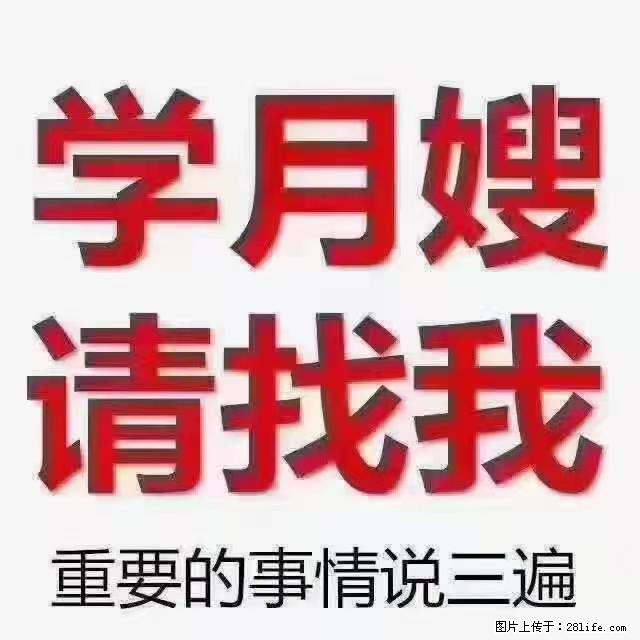 学月嫂
请找我
重要的事情说三遍

图片上传于：28life.com